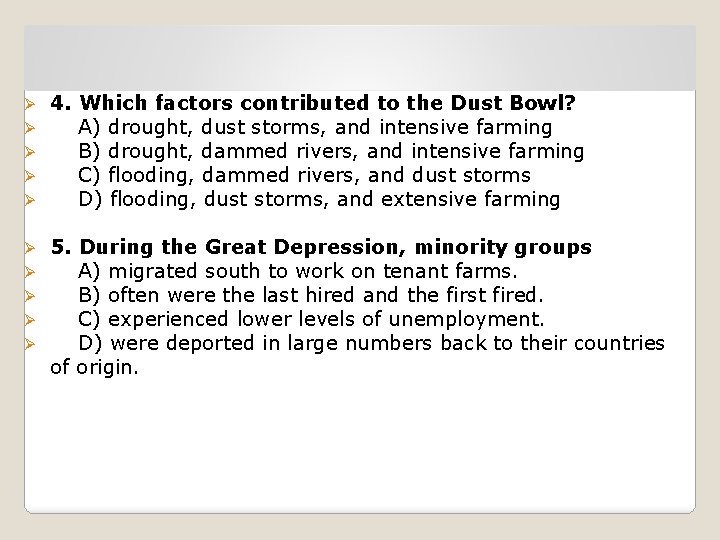 4. Which factors contributed to the Dust Bowl?
A) drought, dust storms, and intensive farming
B) drought, dammed rivers, and intensive farming
C) flooding, dammed rivers, and dust storms
D) flooding, dust storms, and extensive farming

5. During the Great Depression, minority groups
A) migrated south to work on tenant farms.
B) often were the last hired and the first fired.
C) experienced lower levels of unemployment.
D) were deported in large numbers back to their countries of origin.